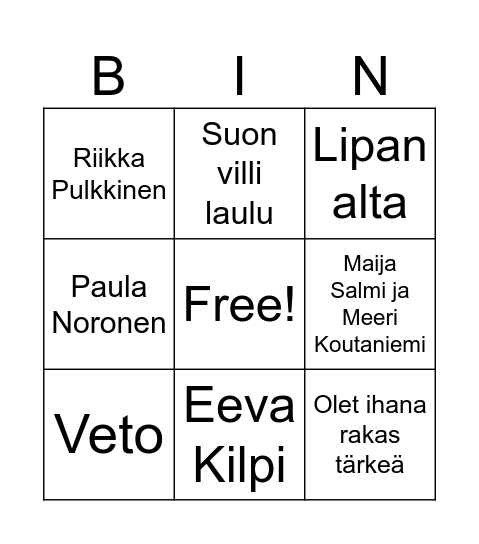 | B | I | N |
|---|---|---|
| Riikka Pulkkinen | Suon villi laulu | Lipan alta |
| Paula Noronen | Free! | Maija Salmi ja Meeri Koutaniemi |
| Veto | Eeva Kilpi | Olet ihana rakas tärkeä |